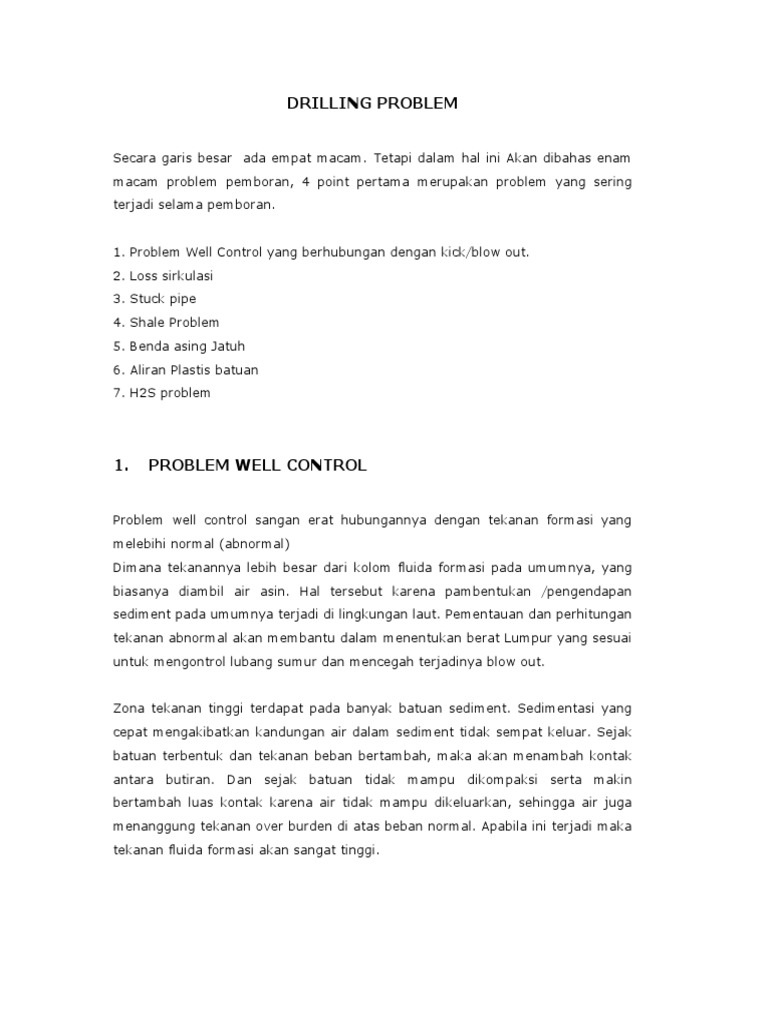 DRILLING PROBLEM

Secara garis besar ada empat macam. Tetapi dalam hal ini Akan dibahas enam macam problem pemboran, 4 point pertama merupakan problem yang sering terjadi selama pemboran.

1. Problem Well Control yang berhubungan dengan kick/blow out.
2. Loss sirkulasi
3. Stuck pipe
4. Shale Problem
5. Benda asing Jatuh
6. Aliran Plastis batuan
7. H2S problem

1. PROBLEM WELL CONTROL

Problem well control sangan erat hubungannya dengan tekanan formasi yang melebihi normal (abnormal)
Dimana tekanannya lebih besar dari kolom fluida formasi pada umumnya, yang biasanya diambil air asin. Hal tersebut karena pambentukan /pengendapan sediment pada umumnya terjadi di lingkungan laut. Pementauan dan perhitungan tekanan abnormal akan membantu dalam menentukan berat Lumpur yang sesuai untuk mengontrol lubang sumur dan mencegah terjadinya blow out.

Zona tekanan tinggi terdapat pada banyak batuan sediment. Sedimentasi yang cepat mengakibatkan kandungan air dalam sediment tidak sempat keluar. Sejak batuan terbentuk dan tekanan beban bertambah, maka akan menambah kontak antara butiran. Dan sejak batuan tidak mampu dikompaksi serta makin bertambah luas kontak karena air tidak mampu dikeluarkan, sehingga air juga menanggung tekanan over burden di atas beban normal. Apabila ini terjadi maka tekanan fluida formasi akan sangat tinggi.